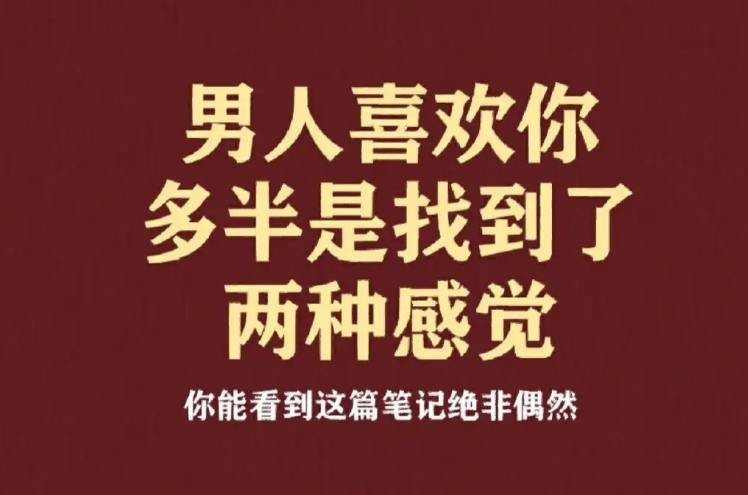 男人喜欢你
多半是找到了
两种感觉

你能看到这篇笔记绝非偶然